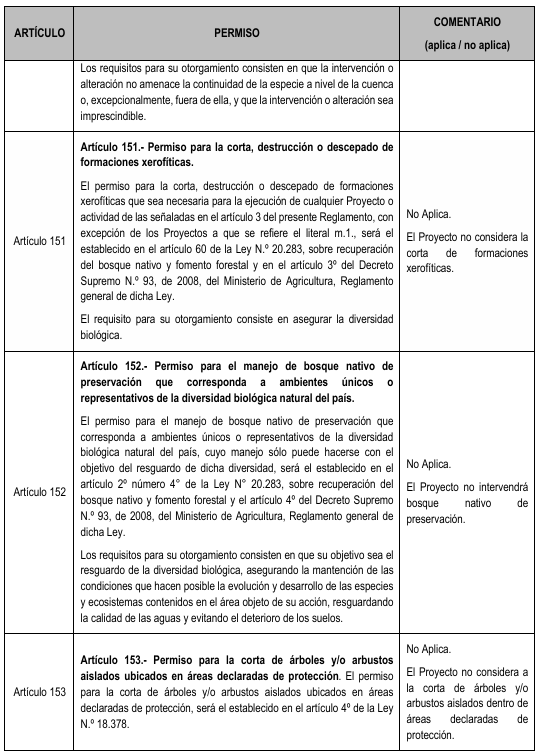 | ARTÍCULO | PERMISO | COMENTARIO (aplica / no aplica) |
|---|---|---|
| | Los requisitos para su otorgamiento consisten en que la intervención o alteración no amenace la continuidad de la especie a nivel de la cuenca o, excepcionalmente, fuera de ella, y que la intervención o alteración sea imprescindible. | |
| Artículo 151 | **Artículo 151.- Permiso para la corta, destrucción o descepado de formaciones xerofíticas.** El permiso para la corta, destrucción o descepado de formaciones xerofíticas que sea necesaria para la ejecución de cualquier Proyecto o actividad de las señaladas en el artículo 3 del presente Reglamento, con excepción de los Proyectos a que se refiere el literal m.1., será el establecido en el artículo 60 de la Ley N.º 20.283, sobre recuperación del bosque nativo y fomento forestal y en el artículo 3º del Decreto Supremo N.º 93, de 2008, del Ministerio de Agricultura, Reglamento general de dicha Ley. El requisito para su otorgamiento consiste en asegurar la diversidad biológica. | No Aplica. El Proyecto no considera la corta de formaciones xerofíticas. |
| Artículo 152 | **Artículo 152.- Permiso para el manejo de bosque nativo de preservación que corresponda a ambientes únicos o representativos de la diversidad biológica natural del país.** El permiso para el manejo de bosque nativo de preservación que corresponda a ambientes únicos o representativos de la diversidad biológica natural del país, cuyo manejo sólo puede hacerse con el objetivo del resguardo de dicha diversidad, será el establecido en el artículo 2º número 4° de la Ley N° 20.283, sobre recuperación del bosque nativo y fomento forestal y el artículo 4º del Decreto Supremo N.º 93, de 2008, del Ministerio de Agricultura, Reglamento general de dicha Ley. Los requisitos para su otorgamiento consisten en que su objetivo sea el resguardo de la diversidad biológica, asegurando la mantención de las condiciones que hacen posible la evolución y desarrollo de las especies y ecosistemas contenidos en el área objeto de su acción, resguardando la calidad de las aguas y evitando el deterioro de los suelos. | No Aplica. El Proyecto no intervendrá bosque nativo de preservación. |
| Artículo 153 | **Artículo 153.- Permiso para la corta de árboles y/o arbustos aislados ubicados en áreas declaradas de protección**. El permiso para la corta de árboles y/o arbustos aislados ubicados en áreas declaradas de protección, será el establecido en el artículo 4º de la Ley N.º 18.378. | No Aplica. El Proyecto no considera a la corta de árboles y/o arbustos aislados dentro de áreas declaradas de protección. |